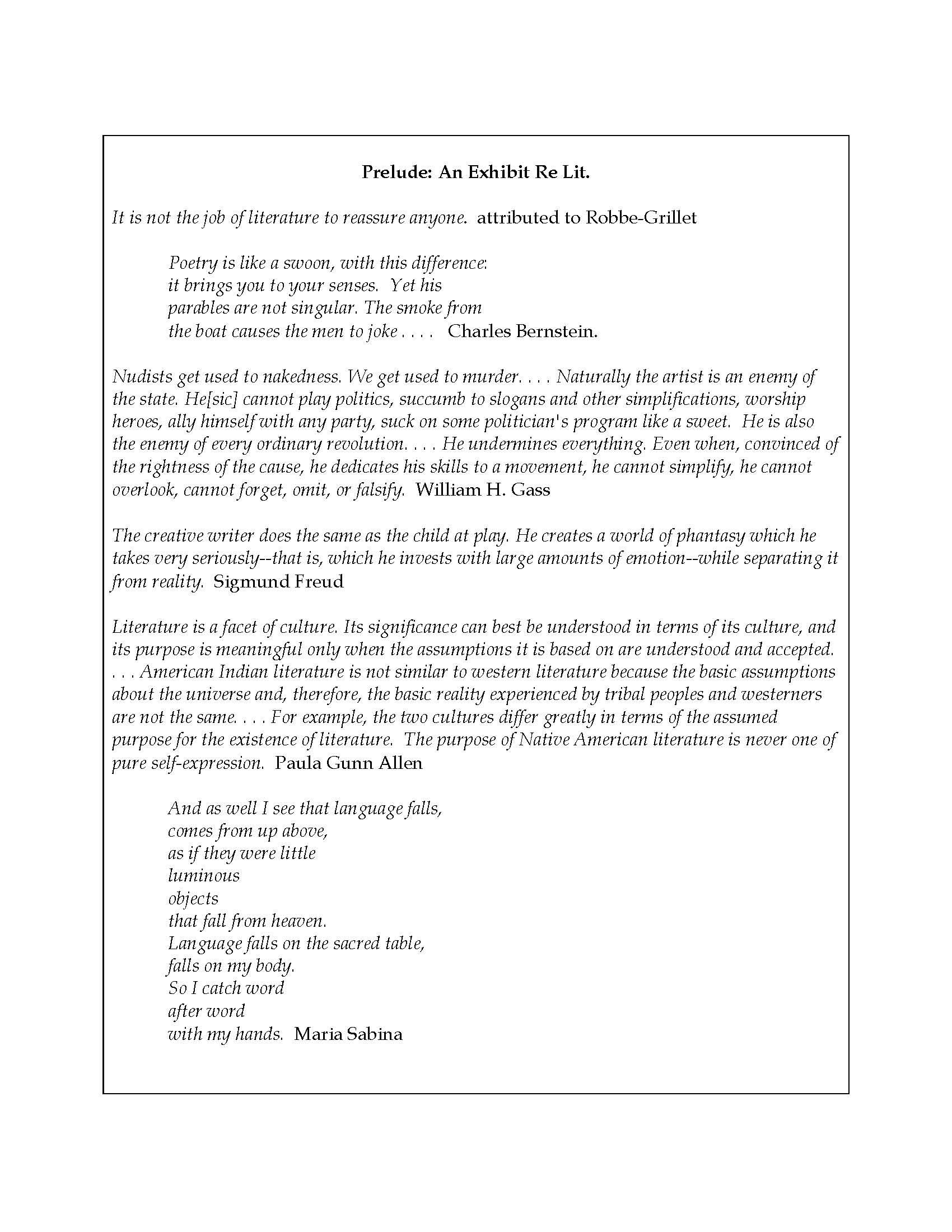 Prelude: An Exhibit Re Lit.

It is not the job of literature to reassure anyone. attributed to Robbe-Grillet

Poetry is like a swoon, with this difference:
it brings you to your senses. Yet his
parables are not singular. The smoke from
the boat causes the men to joke . . . . Charles Bernstein.

Nudists get used to nakedness. We get used to murder. . . . Naturally the artist is an enemy of the state. He[sic] cannot play politics, succumb to slogans and other simplifications, worship heroes, ally himself with any party, suck on some politician's program like a sweet. He is also the enemy of every ordinary revolution. . . . He undermines everything. Even when, convinced of the rightness of the cause, he dedicates his skills to a movement, he cannot simplify, he cannot overlook, cannot forget, omit, or falsify. William H. Gass

The creative writer does the same as the child at play. He creates a world of phantasy which he takes very seriously--that is, which he invests with large amounts of emotion--while separating it from reality. Sigmund Freud

Literature is a facet of culture. Its significance can best be understood in terms of its culture, and its purpose is meaningful only when the assumptions it is based on are understood and accepted. . . . American Indian literature is not similar to western literature because the basic assumptions about the universe and, therefore, the basic reality experienced by tribal peoples and westerners are not the same. . . . For example, the two cultures differ greatly in terms of the assumed purpose for the existence of literature. The purpose of Native American literature is never one of pure self-expression. Paula Gunn Allen

And as well I see that language falls,
comes from up above,
as if they were little
luminous
objects
that fall from heaven.
Language falls on the sacred table,
falls on my body.
So I catch word
after word
with my hands. Maria Sabina